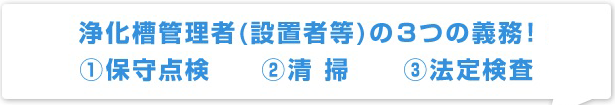 浄化槽管理者(設置者等)の３つの義務！
①保守点検　②清 掃　③法定検査